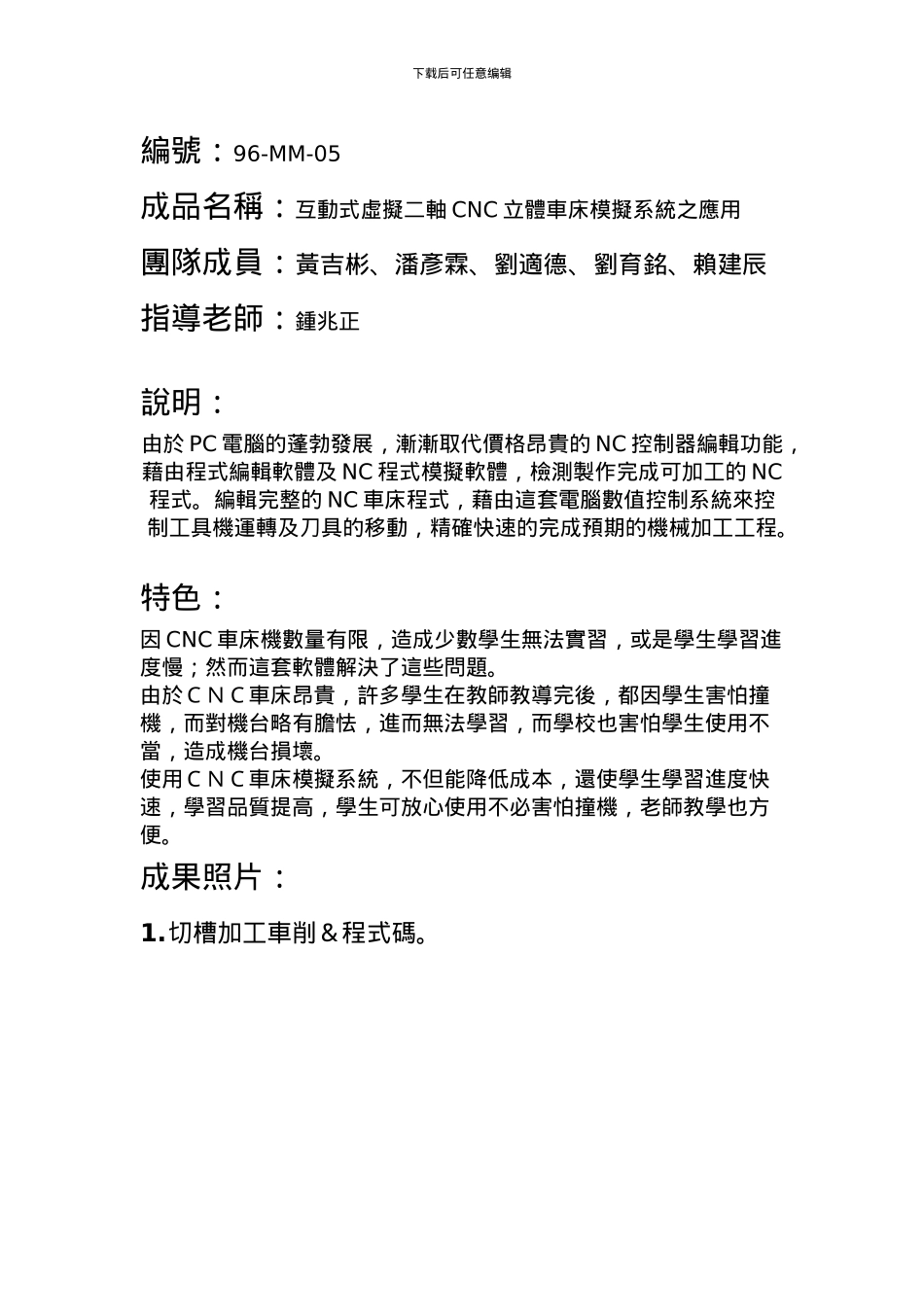 下载后可任意编辑

編號：96-MM-05

成品名稱：互動式虛擬二軸 CNC 立體車床模擬系統之應用

團隊成員：黃吉彬、潘彥霖、劉適德、劉育銘、賴建辰

指導老師：鍾兆正

說明：

由於 PC 電腦的蓬勃發展，漸漸取代價格昂貴的 NC 控制器編輯功能，藉由程式編輯軟體及 NC 程式模擬軟體，檢測製作完成可加工的 NC 程式。編輯完整的 NC 車床程式，藉由這套電腦數值控制系統來控制工具機運轉及刀具的移動，精確快速的完成預期的機械加工工程。

特色：

因 CNC 車床機數量有限，造成少數學生無法實習，或是學生學習進度慢；然而這套軟體解決了這些問題。
由於ＣＮＣ車床昂貴，許多學生在教師教導完後，都因學生害怕撞機，而對機台略有膽怯，進而無法學習，而學校也害怕學生使用不當，造成機台損壞。
使用ＣＮＣ車床模擬系統，不但能降低成本，還使學生學習進度快速，學習品質提高，學生可放心使用不必害怕撞機，老師教學也方便。

成果照片：

1. 切槽加工車削＆程式碼。